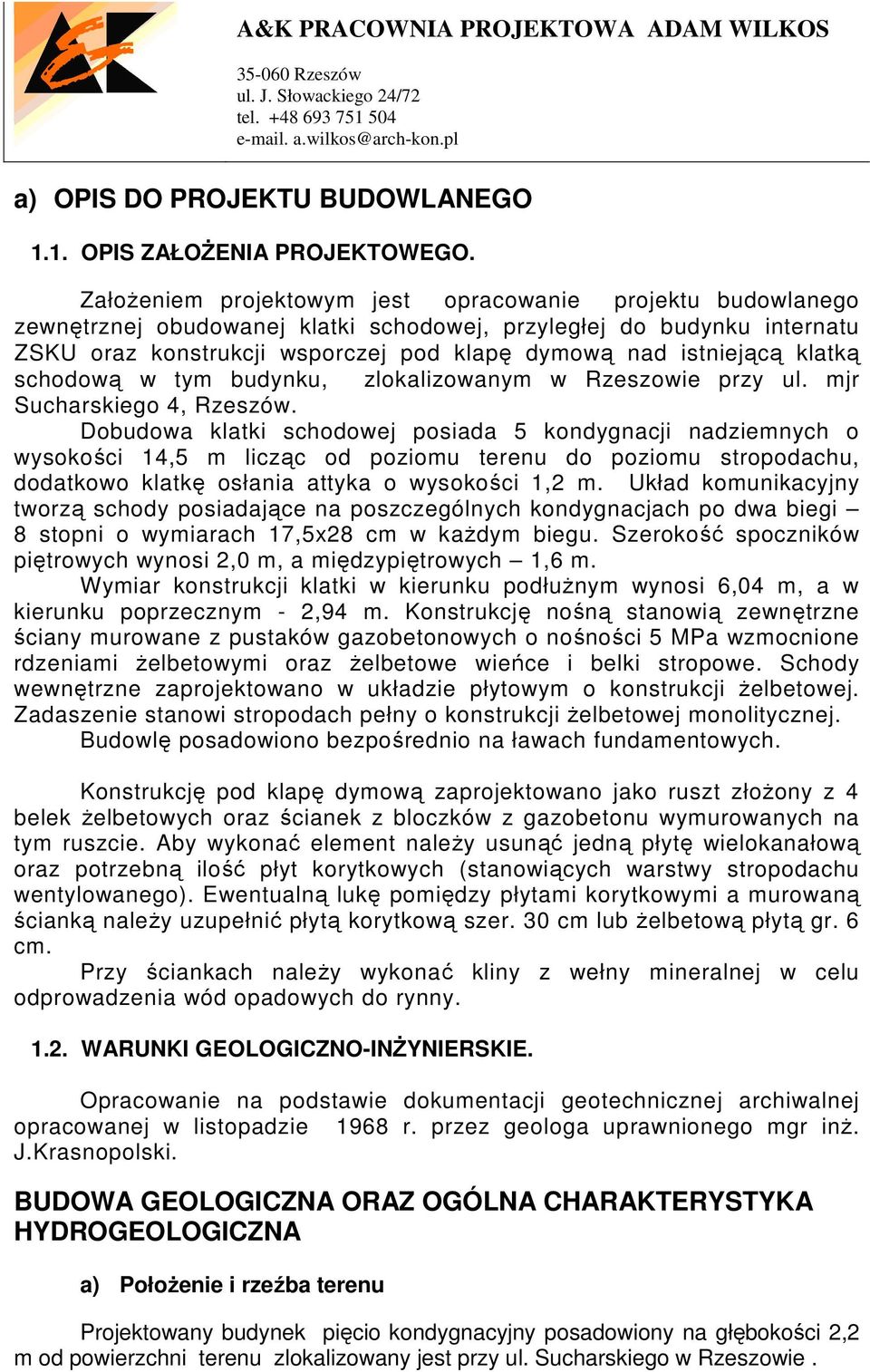 A&K PRACOWNIA PROJEKTOWA ADAM WILKOS

35-060 Rzeszów
ul. J. Słowackiego 24/72
tel. +48 693 751 504
e-mail. a.wilkos@arch-kon.pl

a) OPIS DO PROJEKTU BUDOWLANEGO

1.1. OPIS ZAŁOŻENIA PROJEKTOWEGO.

Założeniem projektowym jest opracowanie projektu budowlanego zewnętrznej obudowanej klatki schodowej, przyległej do budynku internatu ZSKU oraz konstrukcji wsporczej pod klapę dymową nad istniejącą klatką schodową w tym budynku, zlokalizowanym w Rzeszowie przy ul. mjr Sucharskiego 4, Rzeszów.
Dobudowa klatki schodowej posiada 5 kondygnacji nadziemnych o wysokości 14,5 m licząc od poziomu terenu do poziomu stropodachu, dodatkowo klatkę osłania attyka o wysokości 1,2 m. Układ komunikacyjny tworzą schody posiadające na poszczególnych kondygnacjach po dwa biegi – 8 stopni o wymiarach 17,5x28 cm w każdym biegu. Szerokość spoczników piętrowych wynosi 2,0 m, a międzypiętrowych – 1,6 m.
Wymiar konstrukcji klatki w kierunku podłużnym wynosi 6,04 m, a w kierunku poprzecznym - 2,94 m. Konstrukcję nośną stanowią zewnętrzne ściany murowane z pustaków gazobetonowych o nośności 5 MPa wzmocnione rdzeniami żelbetowymi oraz żelbetowe wieńce i belki stropowe. Schody wewnętrzne zaprojektowano w układzie płytowym o konstrukcji żelbetowej. Zadaszenie stanowi stropodach pełny o konstrukcji żelbetowej monolitycznej.
Budowlę posadowiono bezpośrednio na ławach fundamentowych.

Konstrukcję pod klapę dymową zaprojektowano jako ruszt złożony z 4 belek żelbetowych oraz ścianek z bloczków z gazobetonu wymurowanych na tym ruszcie. Aby wykonać element należy usunąć jedną płytę wielokanałową oraz potrzebną ilość płyt korytkowych (stanowiących warstwy stropodachu wentylowanego). Ewentualną lukę pomiędzy płytami korytkowymi a murowaną ścianką należy uzupełnić płytą korytkową szer. 30 cm lub żelbetową płytą gr. 6 cm.
Przy ściankach należy wykonać kliny z wełny mineralnej w celu odprowadzenia wód opadowych do rynny.

1.2. WARUNKI GEOLOGICZNO-INŻYNIERSKIE.

Opracowanie na podstawie dokumentacji geotechnicznej archiwalnej opracowanej w listopadzie 1968 r. przez geologa uprawnionego mgr inż. J.Krasnopolski.

BUDOWA GEOLOGICZNA ORAZ OGÓLNA CHARAKTERYSTYKA HYDROGEOLOGICZNA

a) Położenie i rzeźba terenu

Projektowany budynek pięcio kondygnacyjny posadowiony na głębokości 2,2 m od powierzchni terenu zlokalizowany jest przy ul. Sucharskiego w Rzeszowie .